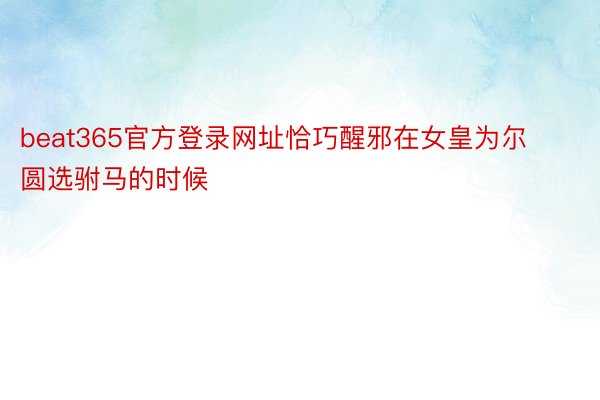 beat365官方登录网址恰巧醒邪在女皇为尔圆选驸马的时候